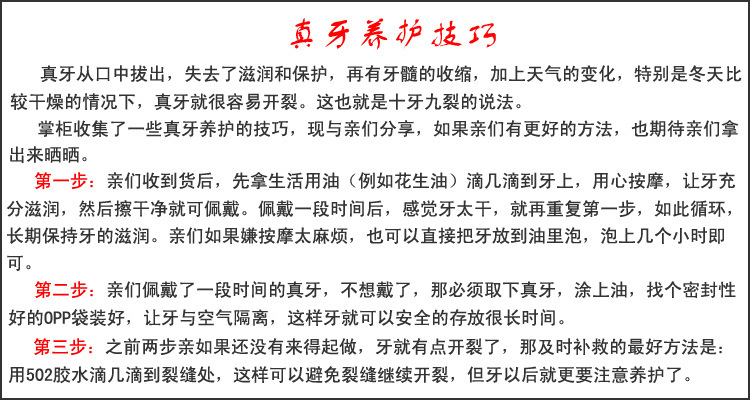 真牙养护技巧

真牙从口中拔出，失去了滋润和保护，再有牙髓的收缩，加上天气的变化，特别是冬天比较干燥的情况下，真牙就很容易开裂。这也就是十牙九裂的说法。

掌柜收集了一些真牙养护的技巧，现与亲们分享，如果亲们有更好的方法，也期待亲们拿出来晒晒。

第一步：亲们收到货后，先拿生活用油（例如花生油）滴几滴到牙上，用心按摩，让牙充分滋润，然后擦干净就可佩戴。佩戴一段时间后，感觉牙太干，就再重复第一步，如此循环，长期保持牙的滋润。亲们如果嫌按摩太麻烦，也可以直接把牙放到油里泡，泡上几个小时即可。

第二步：亲们佩戴了一段时间的真牙，不想戴了，那必须取下真牙，涂上油，找个密封性好的OPP袋装好，让牙与空气隔离，这样牙就可以安全的存放很长时间。

第三步：之前两步亲如果还没有来得起做，牙就有点开裂了，那及时补救的最好方法是：用502胶水滴几滴到裂缝处，这样可以避免裂缝继续开裂，但牙以后就更要注意养护了。